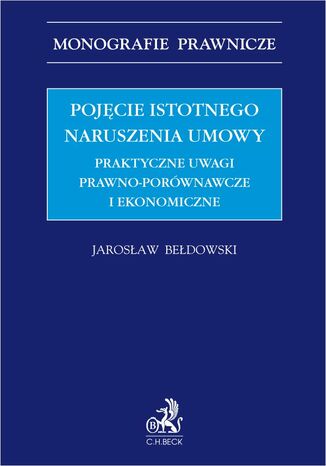 MONOGRAFIE PRAWNICZE

POJĘCIE ISTOTNEGO NARUSZENIA UMOWY

PRAKTYCZNE UWAGI PRAWNO-PORÓWNAWCZE I EKONOMICZNE

JAROSŁAW BEŁDOWSKI

B

C.H.BECK